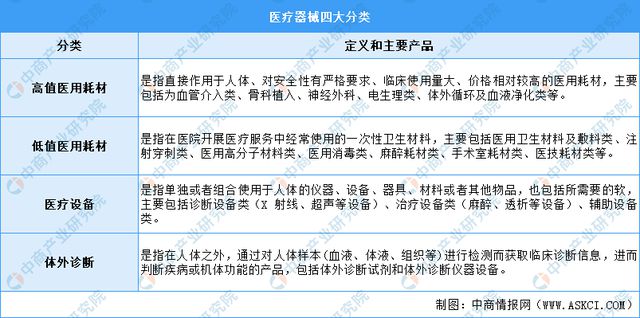 医疗器械四大分类

| 分类 | 定义和主要产品 |
|---|---|
| 高值医用耗材 | 是指直接作用于人体、对安全性有严格要求、临床使用量大、价格相对较高的医用耗材，主要包括为血管介入类、骨科植入、神经外科、电生理类、体外循环及血液净化类等。 |
| 低值医用耗材 | 是指在医院开展医疗服务中经常使用的一次性卫生材料，主要包括医用卫生材料及敷料类、注射穿刺类、医用高分子材料类、医用消毒类、麻醉耗材类、手术室耗材类、医技耗材类等。 |
| 医疗设备 | 是指单独或者组合使用于人体的仪器、设备、器具、材料或者其他物品，也包括所需要的软，主要包括诊断设备类（X 射线、超声等设备）、治疗设备类（麻醉、透析等设备）、辅助设备类。 |
| 体外诊断 | 是指在人体之外，通过对人体样本(血液、体液、组织等)进行检测而获取临床诊断信息，进而判断疾病或机体功能的产品，包括体外诊断试剂和体外诊断仪器设备。 |

制图：中商情报网（WWW.ASKCI.COM）

中商产业研究院